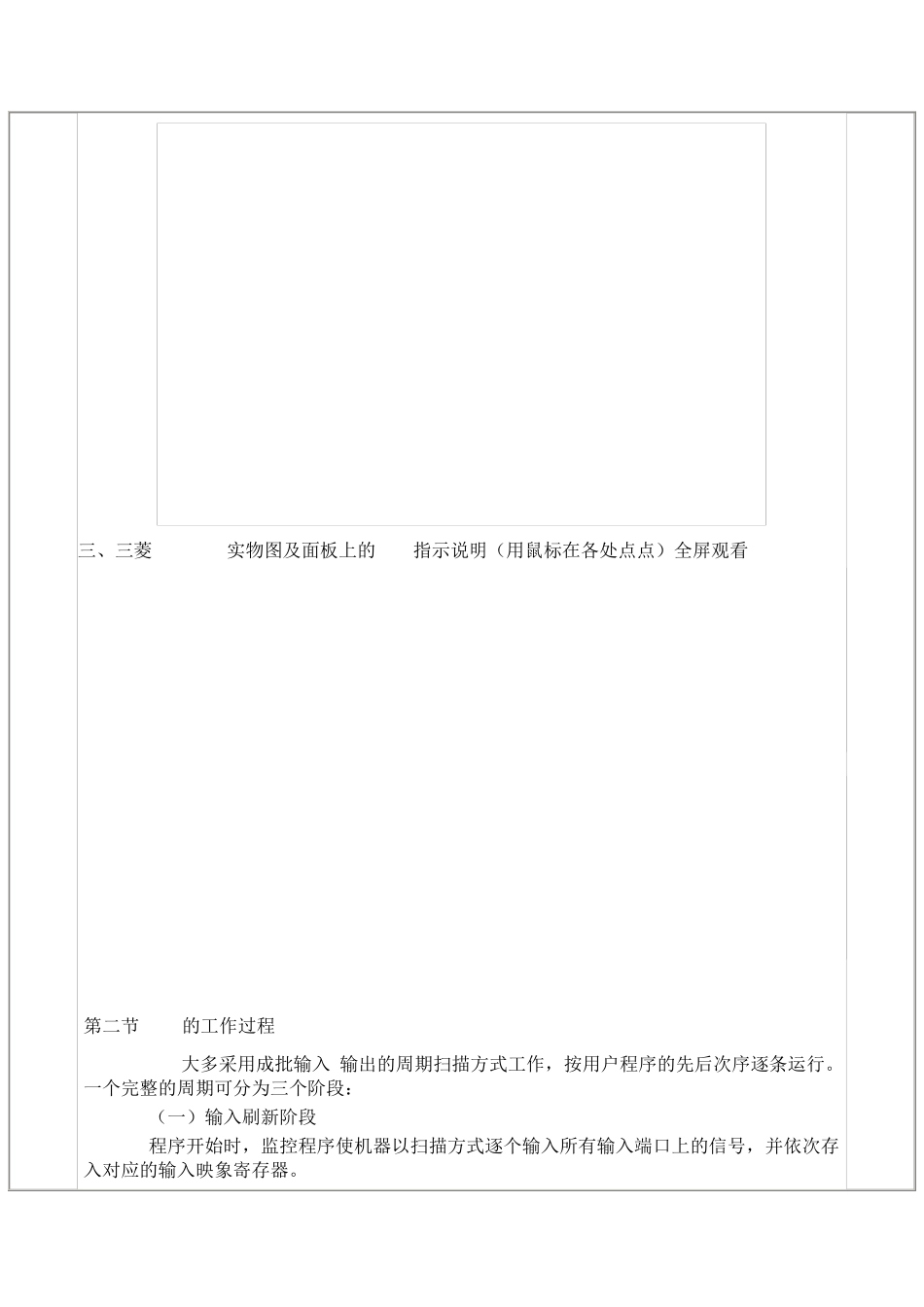 三、三菱 实物图及面板上的 指示说明（用鼠标在各处点点）全屏观看

第二节 的工作过程

大多采用成批输入 输出的周期扫描方式工作，按用户程序的先后次序逐条运行。一个完整的周期可分为三个阶段：

（一）输入刷新阶段

程序开始时，监控程序使机器以扫描方式逐个输入所有输入端口上的信号，并依次存入对应的输入映象寄存器。